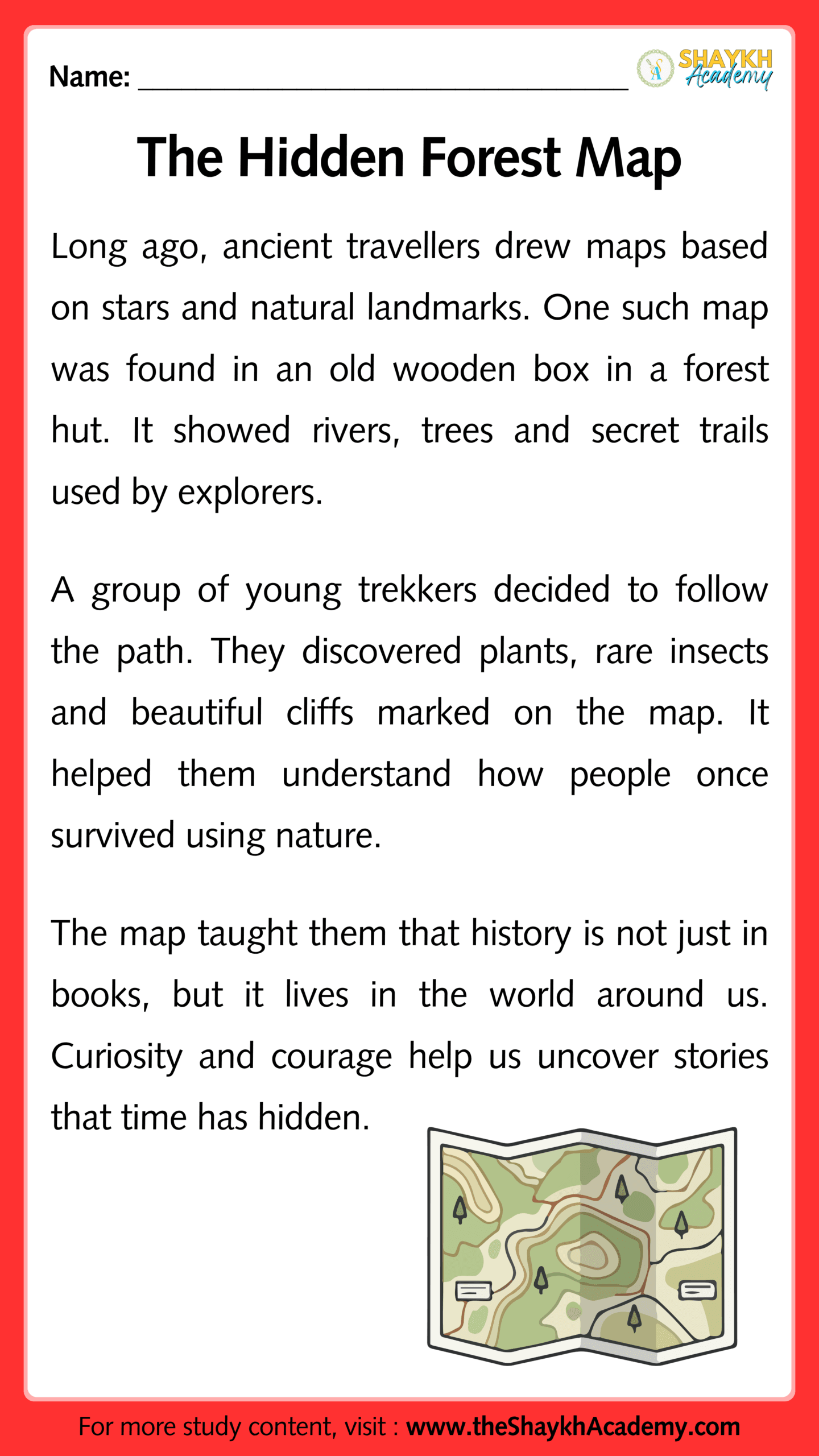 Name: ______________________________

SHAYKH Academy

The Hidden Forest Map

Long ago, ancient travellers drew maps based on stars and natural landmarks. One such map was found in an old wooden box in a forest hut. It showed rivers, trees and secret trails used by explorers.

A group of young trekkers decided to follow the path. They discovered plants, rare insects and beautiful cliffs marked on the map. It helped them understand how people once survived using nature.

The map taught them that history is not just in books, but it lives in the world around us. Curiosity and courage help us uncover stories that time has hidden.

For more study content, visit : www.theShaykhAcademy.com